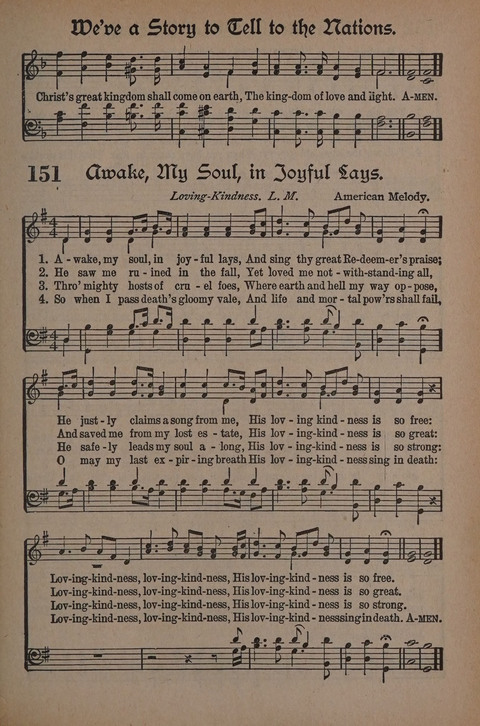 We've a Story to Tell to the Nations.

Christ's great kingdom shall come on earth, The king-dom of love and light. A-MEN.

151 Awake, My Soul, in Joyful Lays.

Loving-Kindness. L. M. American Melody.

1. A-wake, my soul, in joy-ful lays, And sing thy great Re-deem-er's praise;
2. He saw me ru-ined in the fall, Yet loved me not-with-stand-ing all,
3. Thro' mighty hosts of cru-el foes, Where earth and hell my way op-pose,
4. So when I pass death's gloomy vale, And life and mor-tal pow'rs shall fail,

He just-ly claims a song from me, His lov-ing kind-ness is so free:
And saved me from my lost es-tate, His lov-ing-kind-ness is so great:
He safe-ly leads my soul a-long, His lov-ing-kind-ness is so strong:
O may my last ex-pir-ing breath His lov-ing-kind-ness sing in death:

Lov-ing-kind-ness, lov-ing-kind-ness, His lov-ing-kind-ness is so free.
Lov-ing-kind-ness, lov-ing-kind-ness, His lov-ing-kind-ness is so great.
Lov-ing-kind-ness, lov-ing-kind-ness, His lov-ing-kind-ness is so strong.
Lov-ing-kind-ness, lov-ing-kind-ness, His lov-ing-kind-ness sing in death. A-MEN.